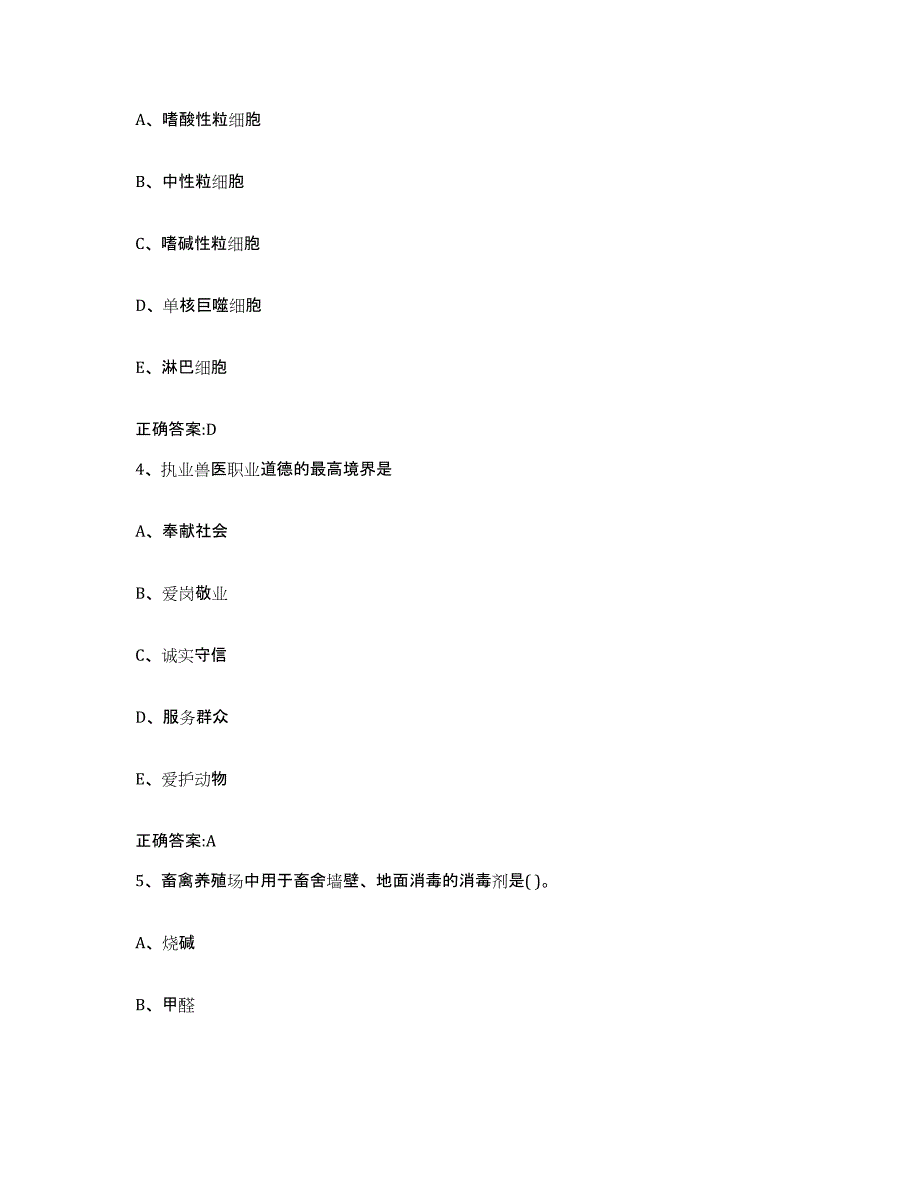 A、嗜酸性粒细胞

B、中性粒细胞

C、嗜碱性粒细胞

D、单核巨噬细胞

E、淋巴细胞

正确答案:D

4、执业兽医职业道德的最高境界是

A、奉献社会

B、爱岗敬业

C、诚实守信

D、服务群众

E、爱护动物

正确答案:A

5、畜禽养殖场中用于畜舍墙壁、地面消毒的消毒剂是( )。

A、烧碱

B、甲醛